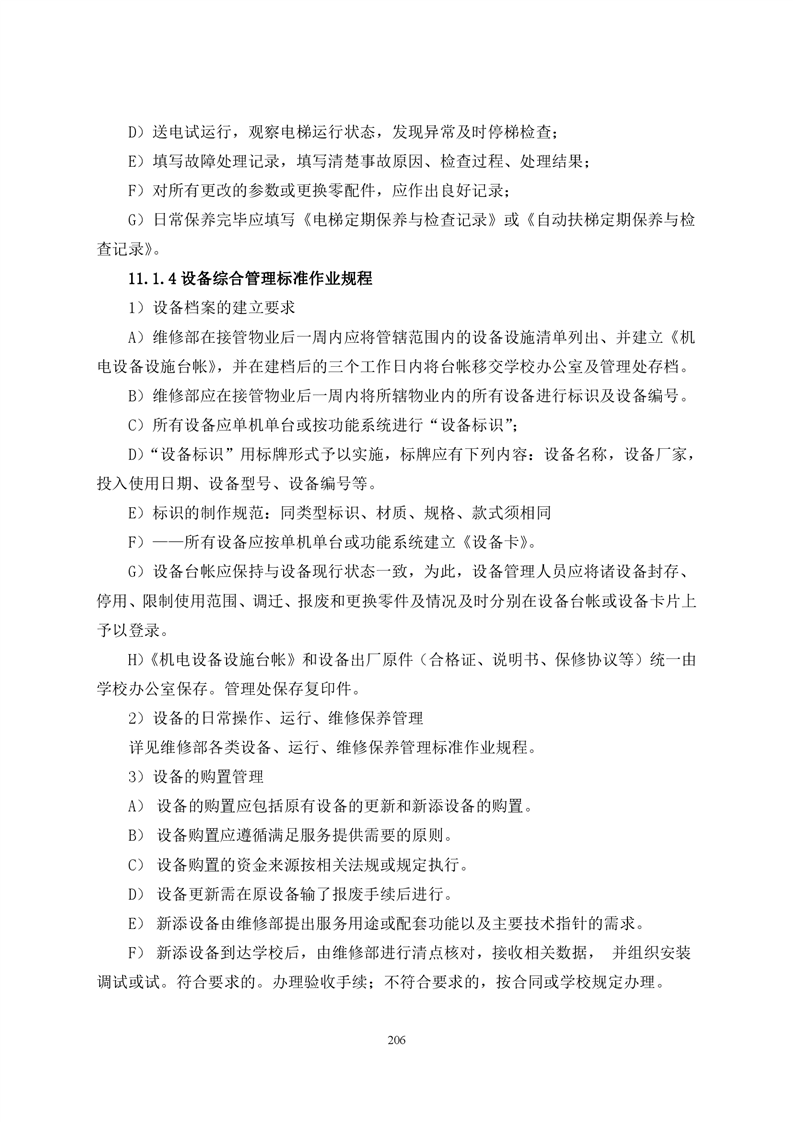 D）送电试运行，观察电梯运行状态，发现异常及时停梯检查；

E）填写故障处理记录，填写清楚事故原因、检查过程、处理结果；

F）对所有更改的参数或更换零配件，应作出良好记录；

G）日常保养完毕应填写《电梯定期保养与检查记录》或《自动扶梯定期保养与检查记录》。

11.1.4 设备综合管理标准作业规程

1）设备档案的建立要求

A）维修部在接管物业后一周内应将管辖范围内的设备设施清单列出、并建立《机电设备设施台帐》，并在建档后的三个工作日内将台帐移交学校办公室及管理处存档。

B）维修部应在接管物业后一周内将所辖物业内的所有设备进行标识及设备编号。

C）所有设备应单机单台或按功能系统进行“设备标识”；

D）“设备标识”用标牌形式予以实施，标牌应有下列内容：设备名称，设备厂家，投入使用日期、设备型号、设备编号等。

E）标识的制作规范：同类型标识、材质、规格、款式须相同

F）——所有设备应按单机单台或功能系统建立《设备卡》。

G）设备台帐应保持与设备现行状态一致，为此，设备管理人员应将诸设备封存、停用、限制使用范围、调迁、报废和更换零件及情况及时分别在设备台帐或设备卡片上予以登录。

H)《机电设备设施台帐》和设备出厂原件（合格证、说明书、保修协议等）统一由学校办公室保存。管理处保存复印件。

2）设备的日常操作、运行、维修保养管理

详见维修部各类设备、运行、维修保养管理标准作业规程。

3）设备的购置管理

A） 设备的购置应包括原有设备的更新和新添设备的购置。

B） 设备购置应遵循满足服务提供需要的原则。

C） 设备购置的资金来源按相关法规或规定执行。

D） 设备更新需在原设备输了报废手续后进行。

E） 新添设备由维修部提出服务用途或配套功能以及主要技术指针的需求。

F） 新添设备到达学校后，由维修部进行清点核对，接收相关数据， 并组织安装调试或试。符合要求的。办理验收手续；不符合要求的，按合同或学校规定办理。

206